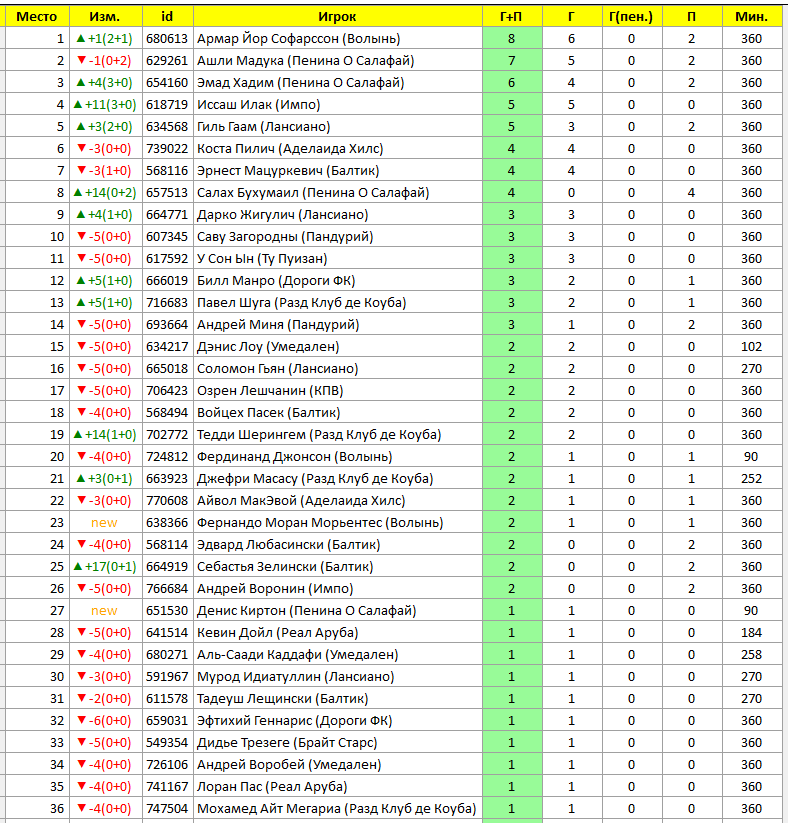 | Место | Изм. | id | Игрок | Г+П | Г | Г(пен.) | П | Мин. |
|---|---|---|---|---|---|---|---|---|
| 1 | ▲+1(2+1) | 680613 | Армар Йор Софарссон (Волынь) | 8 | 6 | 0 | 2 | 360 |
| 2 | ▼-1(0+2) | 629261 | Ашли Мадука (Пенина О Салафай) | 7 | 5 | 0 | 2 | 360 |
| 3 | ▲+4(3+0) | 654160 | Эмад Хадим (Пенина О Салафай) | 6 | 4 | 0 | 2 | 360 |
| 4 | ▲+11(3+0) | 618719 | Иссаш Илак (Импо) | 5 | 5 | 0 | 0 | 360 |
| 5 | ▲+3(2+0) | 634568 | Гиль Гаам (Лансиано) | 5 | 3 | 0 | 2 | 360 |
| 6 | ▼-3(0+0) | 739022 | Коста Пилич (Аделаида Хилс) | 4 | 4 | 0 | 0 | 360 |
| 7 | ▼-3(1+0) | 568116 | Эрнест Мацуркевич (Балтик) | 4 | 4 | 0 | 0 | 360 |
| 8 | ▲+14(0+2) | 657513 | Салах Бухумаил (Пенина О Салафай) | 4 | 0 | 0 | 4 | 360 |
| 9 | ▲+4(1+0) | 664771 | Дарко Жигулич (Лансиано) | 3 | 3 | 0 | 0 | 360 |
| 10 | ▼-5(0+0) | 607345 | Саву Загородны (Пандурий) | 3 | 3 | 0 | 0 | 360 |
| 11 | ▼-5(0+0) | 617592 | У Сон Ын (Ту Пуизан) | 3 | 3 | 0 | 0 | 360 |
| 12 | ▲+5(1+0) | 666019 | Билл Манро (Дороги ФК) | 3 | 2 | 0 | 1 | 360 |
| 13 | ▲+5(1+0) | 716683 | Павел Шуга (Разд Клуб де Коуба) | 3 | 2 | 0 | 1 | 360 |
| 14 | ▼-5(0+0) | 693664 | Андрей Миня (Пандурий) | 3 | 1 | 0 | 2 | 360 |
| 15 | ▼-5(0+0) | 634217 | Дэнис Лоу (Умедален) | 2 | 2 | 0 | 0 | 102 |
| 16 | ▼-5(0+0) | 665018 | Соломон Гьян (Лансиано) | 2 | 2 | 0 | 0 | 270 |
| 17 | ▼-5(0+0) | 706423 | Озрен Лешчанин (КПВ) | 2 | 2 | 0 | 0 | 360 |
| 18 | ▼-4(0+0) | 568494 | Войцех Пасек (Балтик) | 2 | 2 | 0 | 0 | 360 |
| 19 | ▲+14(1+0) | 702772 | Тедди Шерингем (Разд Клуб де Коуба) | 2 | 2 | 0 | 0 | 360 |
| 20 | ▼-4(0+0) | 724812 | Фердинанд Джонсон (Волынь) | 2 | 1 | 0 | 1 | 90 |
| 21 | ▲+3(0+1) | 663923 | Джефри Масасу (Разд Клуб де Коуба) | 2 | 1 | 0 | 1 | 252 |
| 22 | ▼-3(0+0) | 770608 | Айвол МакЭвой (Аделаида Хилс) | 2 | 1 | 0 | 1 | 360 |
| 23 | new | 638366 | Фернандо Моран Морьентес (Волынь) | 2 | 1 | 0 | 1 | 360 |
| 24 | ▼-4(0+0) | 568114 | Эдвард Любасински (Балтик) | 2 | 0 | 0 | 2 | 360 |
| 25 | ▲+17(0+1) | 664919 | Себастья Зелински (Балтик) | 2 | 0 | 0 | 2 | 360 |
| 26 | ▼-5(0+0) | 766684 | Андрей Воронин (Импо) | 2 | 0 | 0 | 2 | 360 |
| 27 | new | 651530 | Денис Киртон (Пенина О Салафай) | 1 | 1 | 0 | 0 | 90 |
| 28 | ▼-5(0+0) | 641514 | Кевин Дойл (Реал Аруба) | 1 | 1 | 0 | 0 | 184 |
| 29 | ▼-4(0+0) | 680271 | Аль-Саади Каддафи (Умедален) | 1 | 1 | 0 | 0 | 258 |
| 30 | ▼-3(0+0) | 591967 | Мурод Идиатуллин (Лансиано) | 1 | 1 | 0 | 0 | 270 |
| 31 | ▼-2(0+0) | 611578 | Тадеуш Лещински (Балтик) | 1 | 1 | 0 | 0 | 270 |
| 32 | ▼-6(0+0) | 659031 | Эфтихий Геннарис (Дороги ФК) | 1 | 1 | 0 | 0 | 360 |
| 33 | ▼-5(0+0) | 549354 | Дидье Трезеге (Брайт Старс) | 1 | 1 | 0 | 0 | 360 |
| 34 | ▼-4(0+0) | 726106 | Андрей Воробей (Умедален) | 1 | 1 | 0 | 0 | 360 |
| 35 | ▼-4(0+0) | 741167 | Лоран Пас (Реал Аруба) | 1 | 1 | 0 | 0 | 360 |
| 36 | ▼-4(0+0) | 747504 | Мохамед Айт Мегариа (Разд Клуб де Коуба) | 1 | 1 | 0 | 0 | 360 |